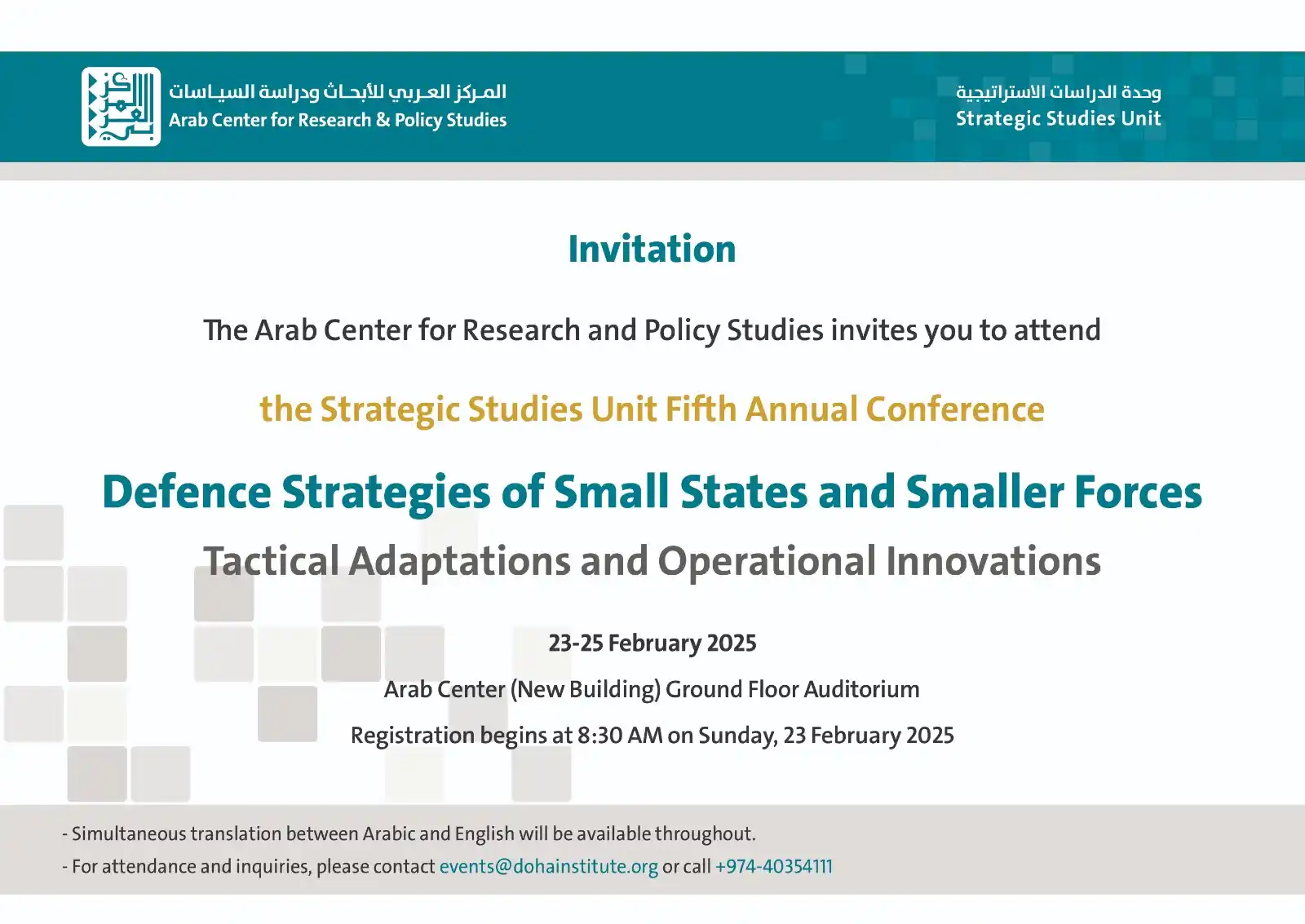 المركز العربي للأبحاث ودراسة السياسات
Arab Center for Research & Policy Studies

وحدة الدراسات الاستراتيجية
Strategic Studies Unit

Invitation

The Arab Center for Research and Policy Studies invites you to attend

the Strategic Studies Unit Fifth Annual Conference

Defence Strategies of Small States and Smaller Forces

Tactical Adaptations and Operational Innovations

23-25 February 2025

Arab Center (New Building) Ground Floor Auditorium

Registration begins at 8:30 AM on Sunday, 23 February 2025

- Simultaneous translation between Arabic and English will be available throughout.
- For attendance and inquiries, please contact events@dohainstitute.org or call +974-40354111